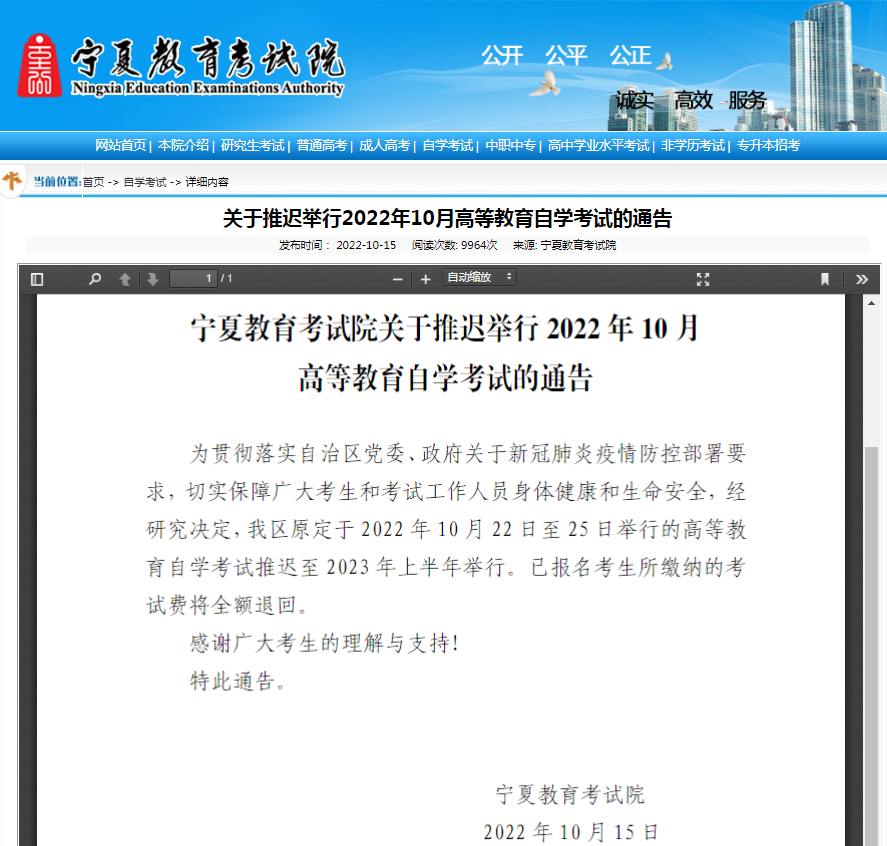 宁夏教育考试院
Ningxia Education Examinations Authority

公开 公平 公正

诚实 高效 服务

网站首页 | 本院介绍 | 研究生考试 | 普通高考 | 成人高考 | 自学考试 | 中职中专 | 高中学业水平考试 | 非学历考试 | 专升本招考

当前位置: 首页 -> 自学考试 -> 详细内容

关于推迟举行2022年10月高等教育自学考试的通告

发布时间： 2022-10-15 阅读次数: 9964次 来源: 宁夏教育考试院

1 / 1

自动缩放

宁夏教育考试院关于推迟举行 2022 年 10 月高等教育自学考试的通告

为贯彻落实自治区党委、政府关于新冠肺炎疫情防控部署要求，切实保障广大考生和考试工作人员身体健康和生命安全，经研究决定，我区原定于 2022 年 10 月 22 日至 25 日举行的高等教育自学考试推迟至 2023 年上半年举行。已报名考生所缴纳的考试费将全额退回。

感谢广大考生的理解与支持!

特此通告。

宁夏教育考试院
2022 年 10 月 15 日